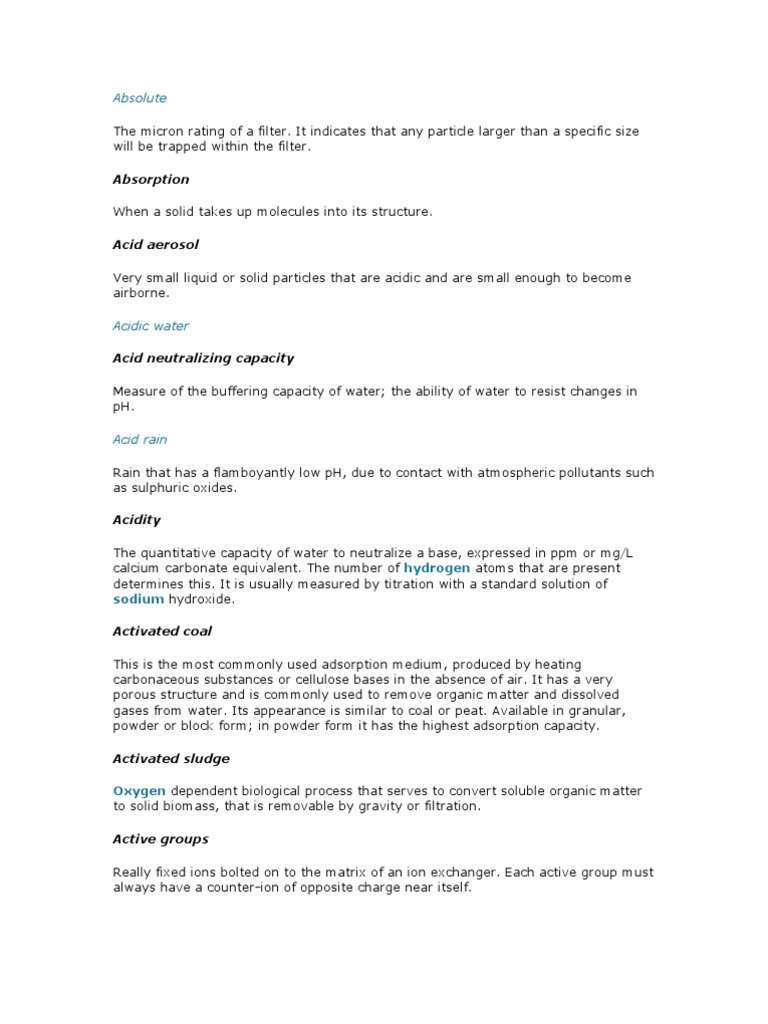 Absolute

The micron rating of a filter. It indicates that any particle larger than a specific size will be trapped within the filter.

Absorption

When a solid takes up molecules into its structure.

Acid aerosol

Very small liquid or solid particles that are acidic and are small enough to become airborne.

Acidic water

Acid neutralizing capacity

Measure of the buffering capacity of water; the ability of water to resist changes in pH.

Acid rain

Rain that has a flamboyantly low pH, due to contact with atmospheric pollutants such as sulphuric oxides.

Acidity

The quantitative capacity of water to neutralize a base, expressed in ppm or mg/L calcium carbonate equivalent. The number of hydrogen atoms that are present determines this. It is usually measured by titration with a standard solution of sodium hydroxide.

Activated coal

This is the most commonly used adsorption medium, produced by heating carbonaceous substances or cellulose bases in the absence of air. It has a very porous structure and is commonly used to remove organic matter and dissolved gases from water. Its appearance is similar to coal or peat. Available in granular, powder or block form; in powder form it has the highest adsorption capacity.

Activated sludge

Oxygen dependent biological process that serves to convert soluble organic matter to solid biomass, that is removable by gravity or filtration.

Active groups

Really fixed ions bolted on to the matrix of an ion exchanger. Each active group must always have a counter-ion of opposite charge near itself.